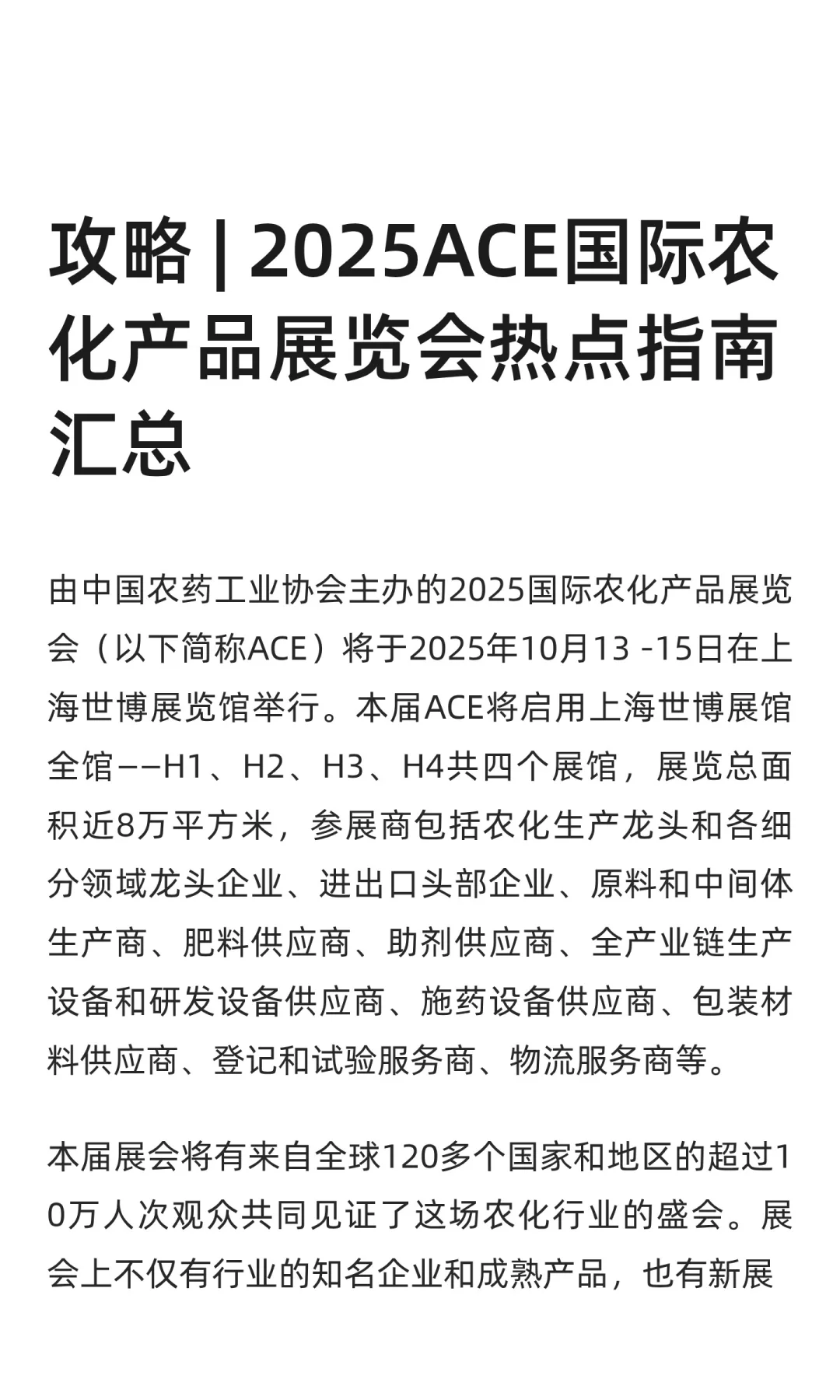 攻略 | 2025ACE国际农化产品展览会热点指南汇总

由中国农药工业协会主办的2025国际农化产品展览会（以下简称ACE）将于2025年10月13 -15日在上海世博展览馆举行。本届ACE将启用上海世博展馆全馆——H1、H2、H3、H4共四个展馆，展览总面积近8万平方米，参展商包括农化生产龙头和各细分领域龙头企业、进出口头部企业、原料和中间体生产商、肥料供应商、助剂供应商、全产业链生产设备和研发设备供应商、施药设备供应商、包装材料供应商、登记和试验服务商、物流服务商等。

本届展会将有来自全球120多个国家和地区的超过10万人次观众共同见证了这场农化行业的盛会。展会上不仅有行业的知名企业和成熟产品，也有新展